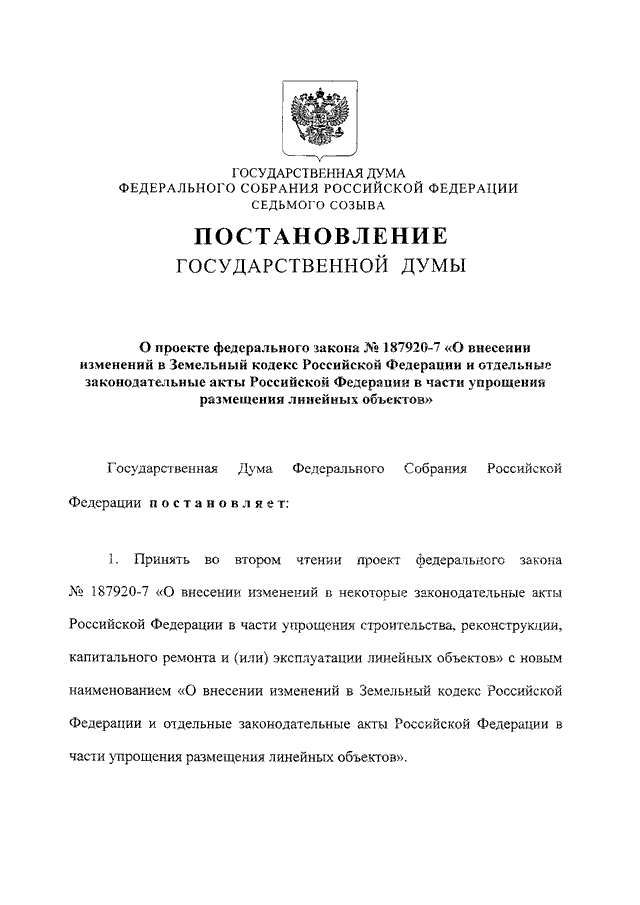 ГОСУДАРСТВЕННАЯ ДУМА
ФЕДЕРАЛЬНОГО СОБРАНИЯ РОССИЙСКОЙ ФЕДЕРАЦИИ
СЕДЬМОГО СОЗЫВА

ПОСТАНОВЛЕНИЕ
ГОСУДАРСТВЕННОЙ ДУМЫ

О проекте федерального закона № 187920-7 «О внесении изменений в Земельный кодекс Российской Федерации и отдельные законодательные акты Российской Федерации в части упрощения размещения линейных объектов»

Государственная Дума Федерального Собрания Российской Федерации постановляет:

1. Принять во втором чтении проект федерального закона № 187920-7 «О внесении изменений в некоторые законодательные акты Российской Федерации в части упрощения строительства, реконструкции, капитального ремонта и (или) эксплуатации линейных объектов» с новым наименованием «О внесении изменений в Земельный кодекс Российской Федерации и отдельные законодательные акты Российской Федерации в части упрощения размещения линейных объектов».